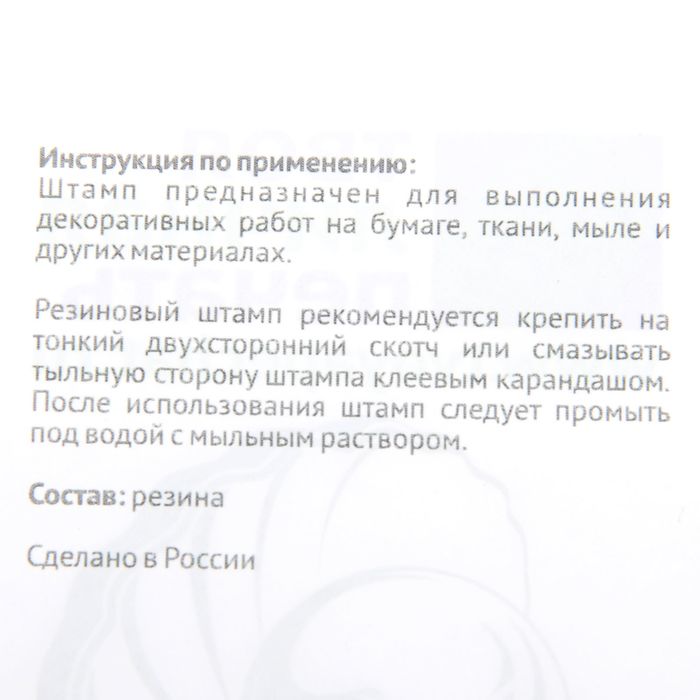 Инструкция по применению:
Штамп предназначен для выполнения декоративных работ на бумаге, ткани, мыле и других материалах.

Резиновый штамп рекомендуется крепить на тонкий двухсторонний скотч или смазывать тыльную сторону штампа клеевым карандашом. После использования штамп следует промыть под водой с мыльным раствором.

Состав: резина

Сделано в России